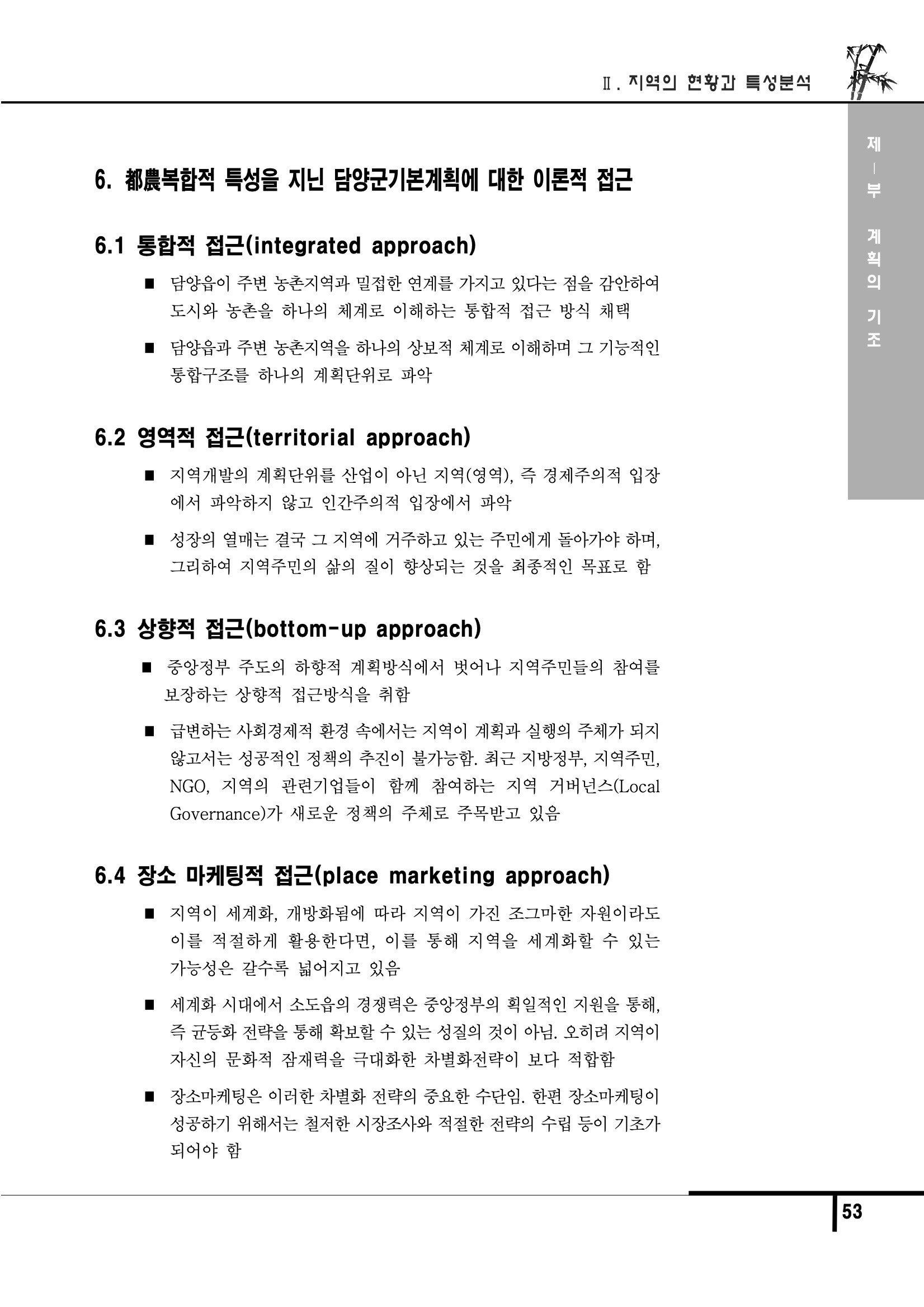 Ⅱ. 지역의 현황과 특성분석

제 Ⅰ 부 계획의 기조

6. 都農복합적 특성을 지닌 담양군기본계획에 대한 이론적 접근

6.1 통합적 접근(integrated approach)

■ 담양읍이 주변 농촌지역과 밀접한 연계를 가지고 있다는 점을 감안하여 도시와 농촌을 하나의 체계로 이해하는 통합적 접근 방식 채택

■ 담양읍과 주변 농촌지역을 하나의 상보적 체계로 이해하며 그 기능적인 통합구조를 하나의 계획단위로 파악

6.2 영역적 접근(territorial approach)

■ 지역개발의 계획단위를 산업이 아닌 지역(영역), 즉 경제주의적 입장에서 파악하지 않고 인간주의적 입장에서 파악

■ 성장의 열매는 결국 그 지역에 거주하고 있는 주민에게 돌아가야 하며, 그리하여 지역주민의 삶의 질이 향상되는 것을 최종적인 목표로 함

6.3 상향적 접근(bottom-up approach)

■ 중앙정부 주도의 하향적 계획방식에서 벗어나 지역주민들의 참여를 보장하는 상향적 접근방식을 취함

■ 급변하는 사회경제적 환경 속에서는 지역이 계획과 실행의 주체가 되지 않고서는 성공적인 정책의 추진이 불가능함. 최근 지방정부, 지역주민, NGO, 지역의 관련기업들이 함께 참여하는 지역 거버넌스(Local Governance)가 새로운 정책의 주체로 주목받고 있음

6.4 장소 마케팅적 접근(place marketing approach)

■ 지역이 세계화, 개방화됨에 따라 지역이 가진 조그마한 자원이라도 이를 적절하게 활용한다면, 이를 통해 지역을 세계화할 수 있는 가능성은 갈수록 넓어지고 있음

■ 세계화 시대에서 소도읍의 경쟁력은 중앙정부의 획일적인 지원을 통해, 즉 균등화 전략을 통해 확보할 수 있는 성질의 것이 아님. 오히려 지역이 자신의 문화적 잠재력을 극대화한 차별화전략이 보다 적합함

■ 장소마케팅은 이러한 차별화 전략의 중요한 수단임. 한편 장소마케팅이 성공하기 위해서는 철저한 시장조사와 적절한 전략의 수립 등이 기초가 되어야 함

53